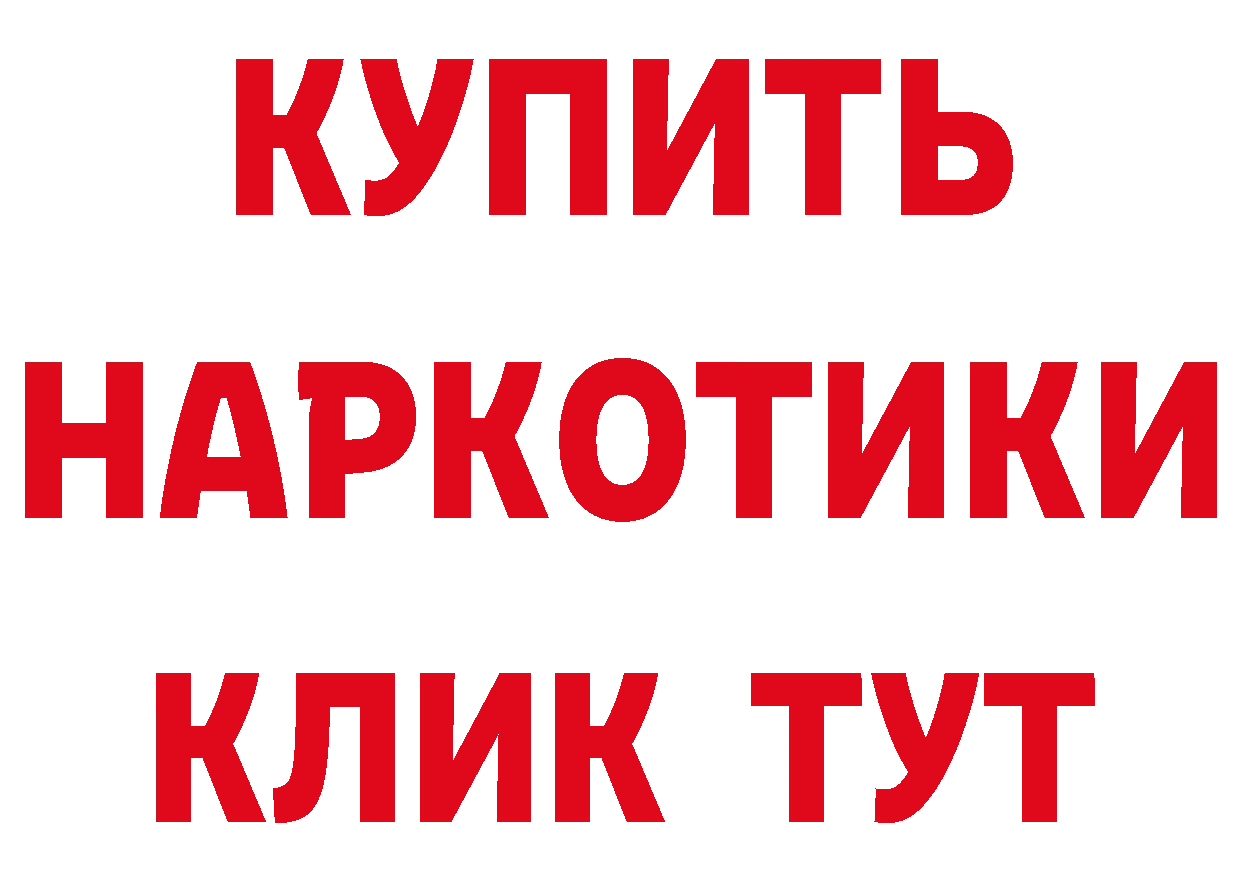 КУПИТЬ НАРКОТИКИ КЛИК ТУТ